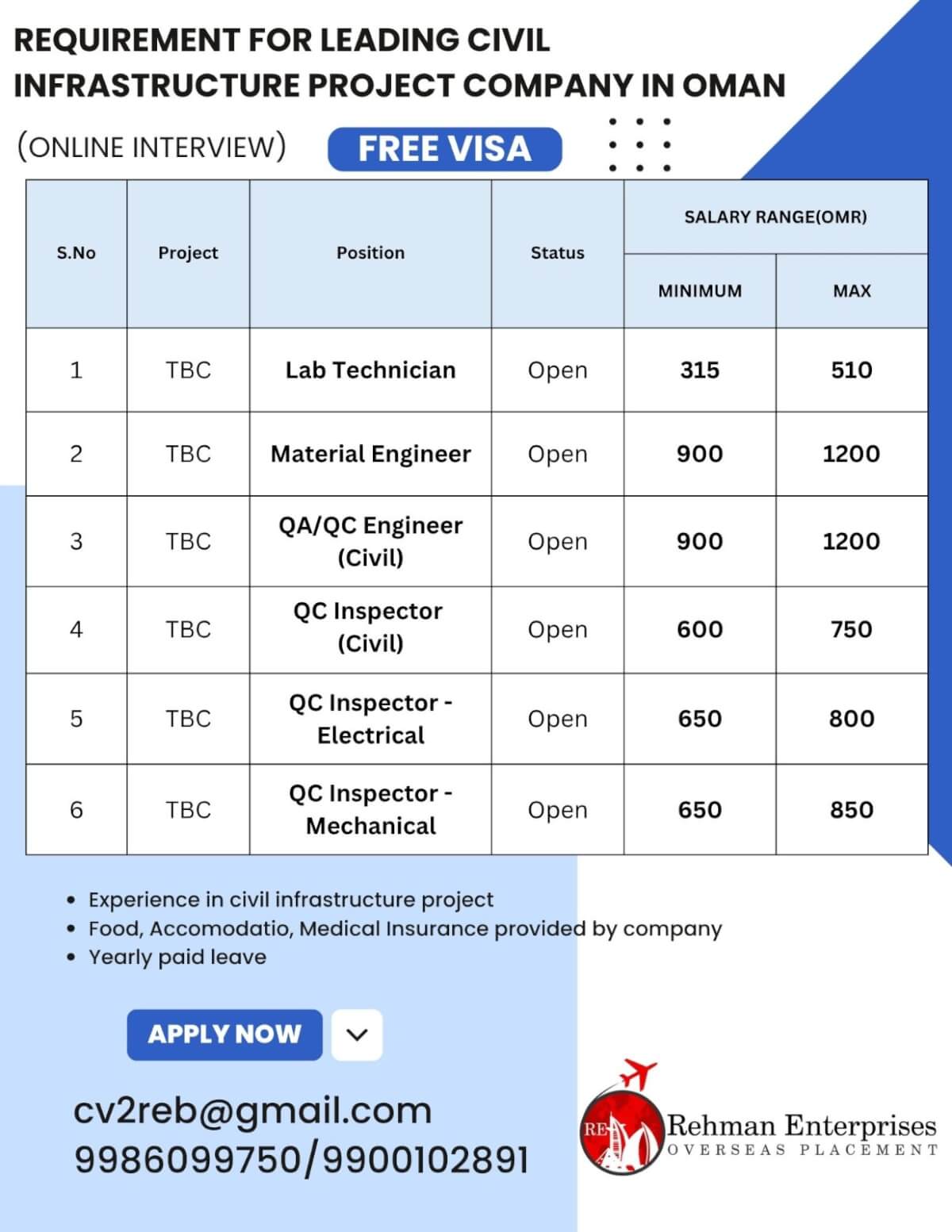 REQUIREMENT FOR LEADING CIVIL INFRASTRUCTURE PROJECT COMPANY IN OMAN

(ONLINE INTERVIEW) FREE VISA

| S.No | Project | Position | Status | SALARY RANGE(OMR) MINIMUM | SALARY RANGE(OMR) MAX |
|---|---|---|---|---|---|
| 1 | TBC | Lab Technician | Open | 315 | 510 |
| 2 | TBC | Material Engineer | Open | 900 | 1200 |
| 3 | TBC | QA/QC Engineer (Civil) | Open | 900 | 1200 |
| 4 | TBC | QC Inspector (Civil) | Open | 600 | 750 |
| 5 | TBC | QC Inspector - Electrical | Open | 650 | 800 |
| 6 | TBC | QC Inspector - Mechanical | Open | 650 | 850 |

• Experience in civil infrastructure project
• Food, Accomodatio, Medical Insurance provided by company
• Yearly paid leave

APPLY NOW

cv2reb@gmail.com
9986099750/9900102891

RE
Rehman Enterprises
OVERSEAS PLACEMENT